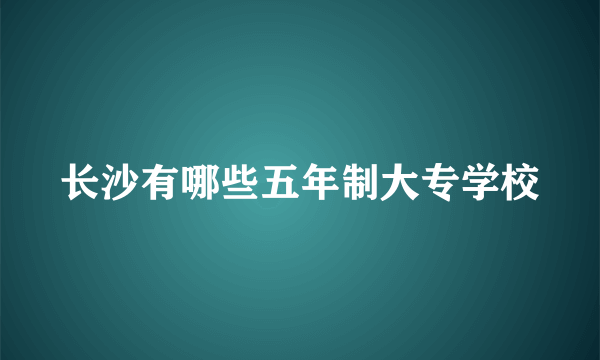 长沙有哪些五年制大专学校